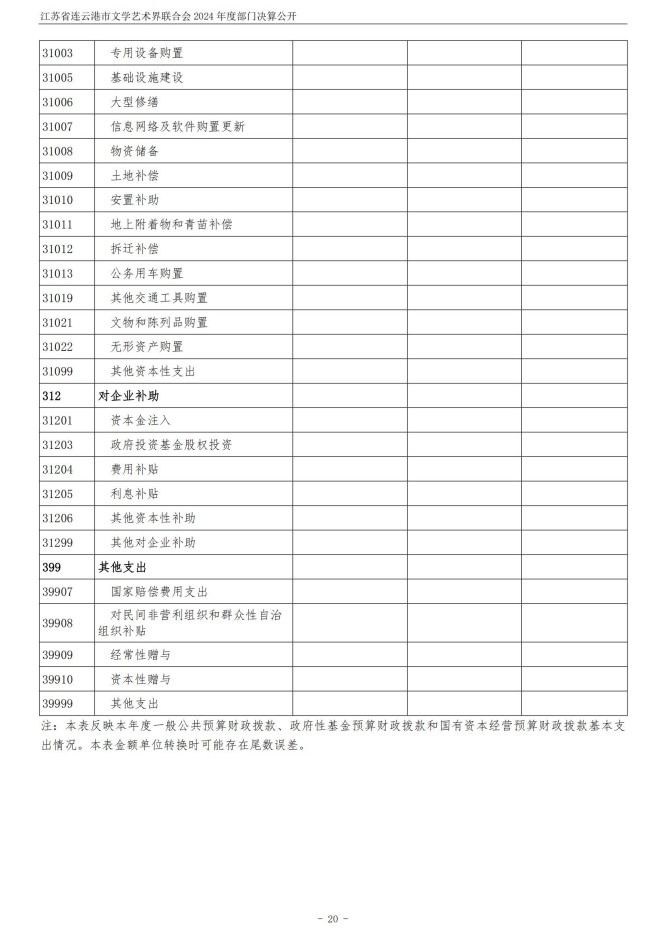 江苏省连云港市文学艺术界联合会 2024 年度部门决算公开

| | | | | |
|---|---|---|---|---|
| 31003 | 专用设备购置 | | | |
| 31005 | 基础设施建设 | | | |
| 31006 | 大型修缮 | | | |
| 31007 | 信息网络及软件购置更新 | | | |
| 31008 | 物资储备 | | | |
| 31009 | 土地补偿 | | | |
| 31010 | 安置补助 | | | |
| 31011 | 地上附着物和青苗补偿 | | | |
| 31012 | 拆迁补偿 | | | |
| 31013 | 公务用车购置 | | | |
| 31019 | 其他交通工具购置 | | | |
| 31021 | 文物和陈列品购置 | | | |
| 31022 | 无形资产购置 | | | |
| 31099 | 其他资本性支出 | | | |
| 312 | 对企业补助 | | | |
| 31201 | 资本金注入 | | | |
| 31203 | 政府投资基金股权投资 | | | |
| 31204 | 费用补贴 | | | |
| 31205 | 利息补贴 | | | |
| 31206 | 其他资本性补助 | | | |
| 31299 | 其他对企业补助 | | | |
| 399 | 其他支出 | | | |
| 39907 | 国家赔偿费用支出 | | | |
| 39908 | 对民间非营利组织和群众性自治组织补贴 | | | |
| 39909 | 经常性赠与 | | | |
| 39910 | 资本性赠与 | | | |
| 39999 | 其他支出 | | | |

注：本表反映本年度一般公共预算财政拨款、政府性基金预算财政拨款和国有资本经营预算财政拨款基本支出情况。本表金额单位转换时可能存在尾数误差。

- 20 -